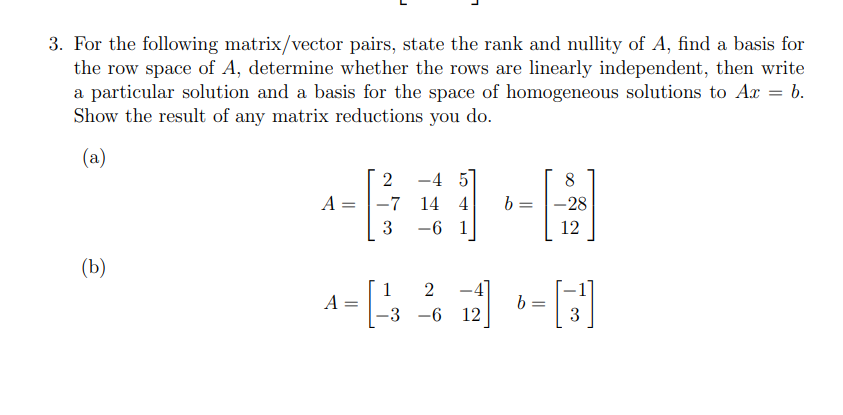 3. For the following matrix/vector pairs, state the rank and nullity of $A$, find a basis for the row space of $A$, determine whether the rows are linearly independent, then write a particular solution and a basis for the space of homogeneous solutions to $Ax = b$. Show the result of any matrix reductions you do.

(a)

$A = \begin{bmatrix} 2 & -4 & 5 \\ -7 & 14 & 4 \\ 3 & -6 & 1 \end{bmatrix} \quad b = \begin{bmatrix} 8 \\ -28 \\ 12 \end{bmatrix}$

(b)

$A = \begin{bmatrix} 1 & 2 & -4 \\ -3 & -6 & 12 \end{bmatrix} \quad b = \begin{bmatrix} -1 \\ 3 \end{bmatrix}$